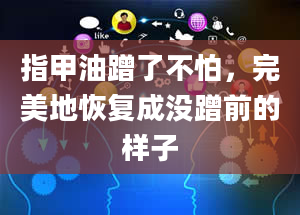 like

指甲油蹭了不怕，完美地恢复成没蹭前的样子